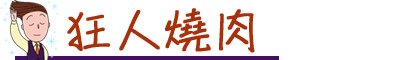 狂人燒肉